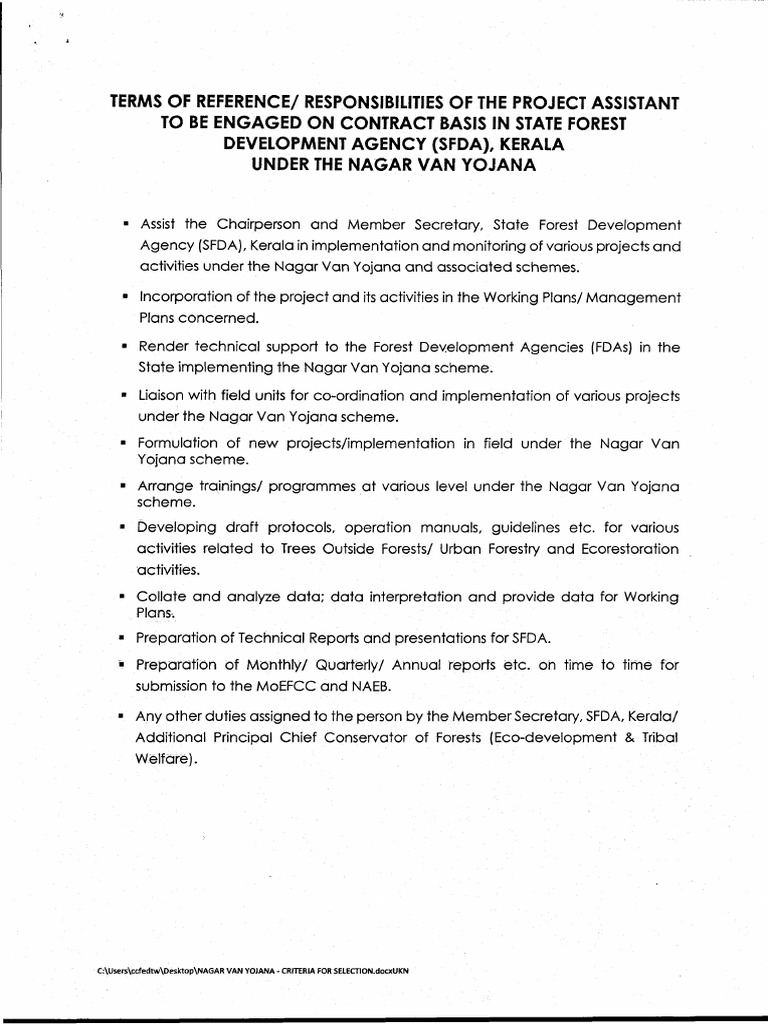 TERMS OF REFERENCE/ RESPONSIBILITIES OF THE PROJECT ASSISTANT
TO BE ENGAGED ON CONTRACT BASIS IN STATE FOREST
DEVELOPMENT AGENCY (SFDA), KERALA
UNDER THE NAGAR VAN YOJANA

• Assist the Chairperson and Member Secretary, State Forest Development Agency (SFDA), Kerala in implementation and monitoring of various projects and activities under the Nagar Van Yojana and associated schemes.

• Incorporation of the project and its activities in the Working Plans/ Management Plans concerned.

• Render technical support to the Forest Development Agencies (FDAs) in the State implementing the Nagar Van Yojana scheme.

• Liaison with field units for co-ordination and implementation of various projects under the Nagar Van Yojana scheme.

• Formulation of new projects/implementation in field under the Nagar Van Yojana scheme.

• Arrange trainings/ programmes at various level under the Nagar Van Yojana scheme.

• Developing draft protocols, operation manuals, guidelines etc. for various activities related to Trees Outside Forests/ Urban Forestry and Ecorestoration activities.

• Collate and analyze data; data interpretation and provide data for Working Plans.

• Preparation of Technical Reports and presentations for SFDA.

• Preparation of Monthly/ Quarterly/ Annual reports etc. on time to time for submission to the MoEFCC and NAEB.

• Any other duties assigned to the person by the Member Secretary, SFDA, Kerala/ Additional Principal Chief Conservator of Forests (Eco-development & Tribal Welfare).

C:\Users\ccfedtw\Desktop\NAGAR VAN YOJANA - CRITERIA FOR SELECTION.docxUKN